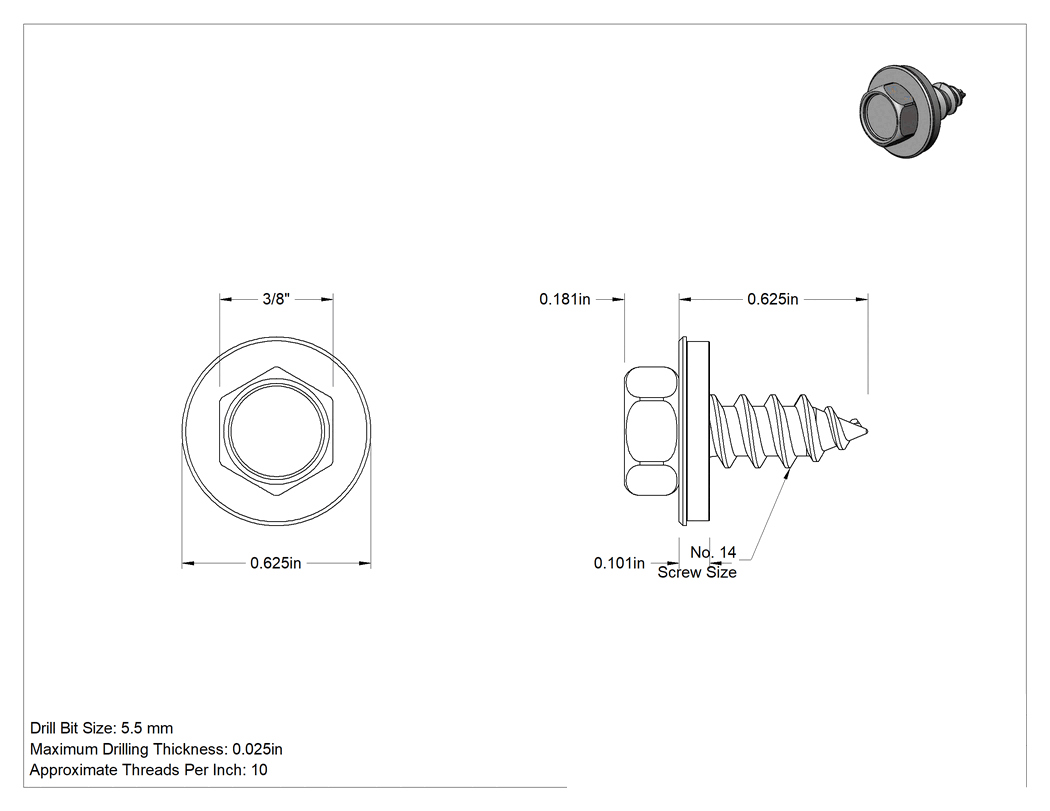 3/8"

0.625in

0.181in

0.625in

0.101in

No. 14
Screw Size

Drill Bit Size: 5.5 mm
Maximum Drilling Thickness: 0.025in
Approximate Threads Per Inch: 10